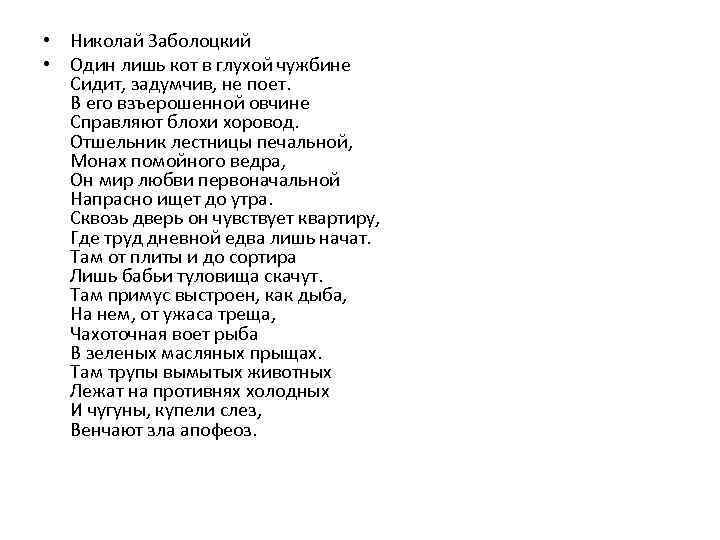 • Николай Заболоцкий

• Один лишь кот в глухой чужбине
Сидит, задумчив, не поет.
В его взъерошенной овчине
Справляют блохи хоровод.
Отшельник лестницы печальной,
Монах помойного ведра,
Он мир любви первоначальной
Напрасно ищет до утра.
Сквозь дверь он чувствует квартиру,
Где труд дневной едва лишь начат.
Там от плиты и до сортира
Лишь бабьи туловища скачут.
Там примус выстроен, как дыба,
На нем, от ужаса треща,
Чахоточная воет рыба
В зеленых масляных прыщах.
Там трупы вымытых животных
Лежат на противнях холодных
И чугуны, купели слез,
Венчают зла апофеоз.